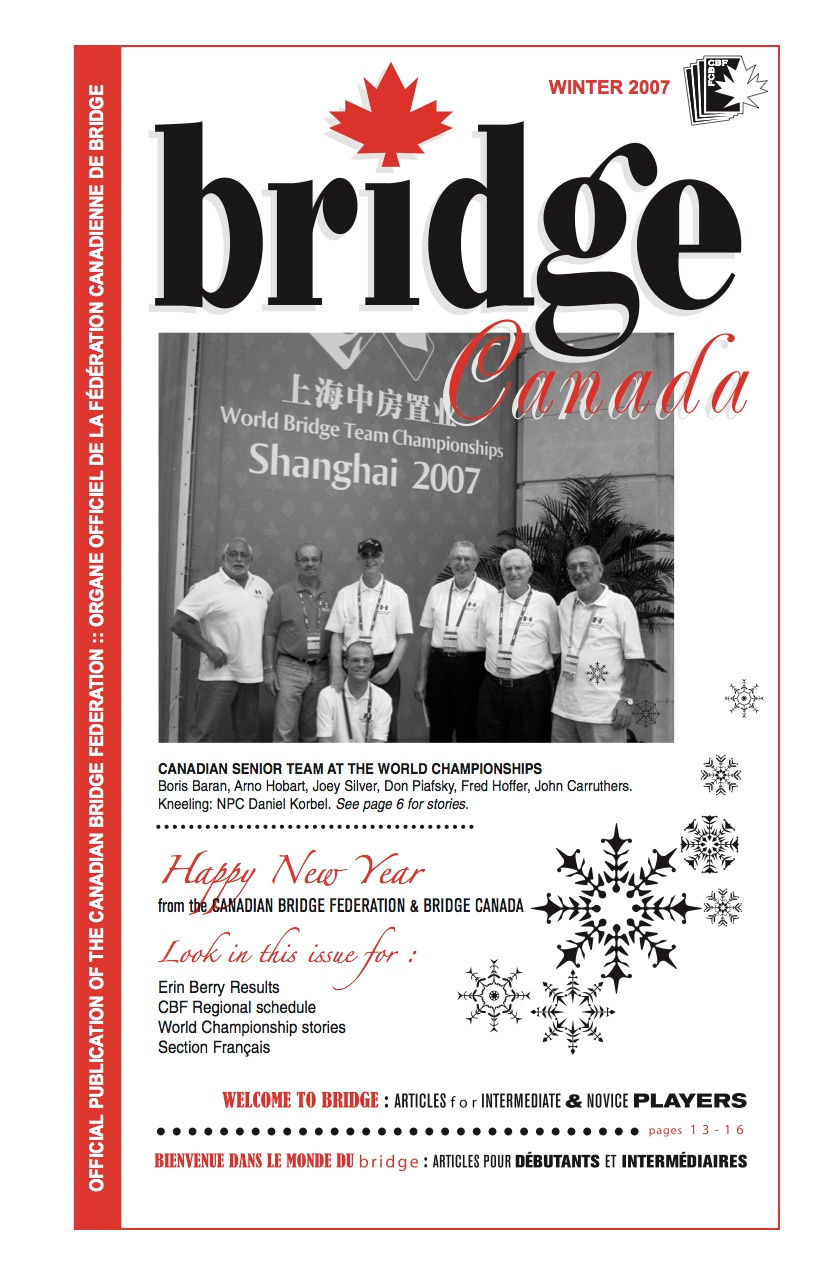 OFFICIAL PUBLICATION OF THE CANADIAN BRIDGE FEDERATION :: ORGANE OFFICIEL DE LA FÉDÉRATION CANADIENNE DE BRIDGE

WINTER 2007

CBF FCB

bridge Canada

上海中房置业
World Bridge Team Championships
Shanghai 2007

CANADIAN SENIOR TEAM AT THE WORLD CHAMPIONSHIPS
Boris Baran, Arno Hobart, Joey Silver, Don Piafsky, Fred Hoffer, John Carruthers. Kneeling: NPC Daniel Korbel. See page 6 for stories.

Happy New Year
from the CANADIAN BRIDGE FEDERATION & BRIDGE CANADA

Look in this issue for :
Erin Berry Results
CBF Regional schedule
World Championship stories
Section Français

WELCOME TO BRIDGE : ARTICLES for INTERMEDIATE & NOVICE PLAYERS
pages 13 - 16
BIENVENUE DANS LE MONDE DU bridge : ARTICLES POUR DÉBUTANTS ET INTERMÉDIAIRES